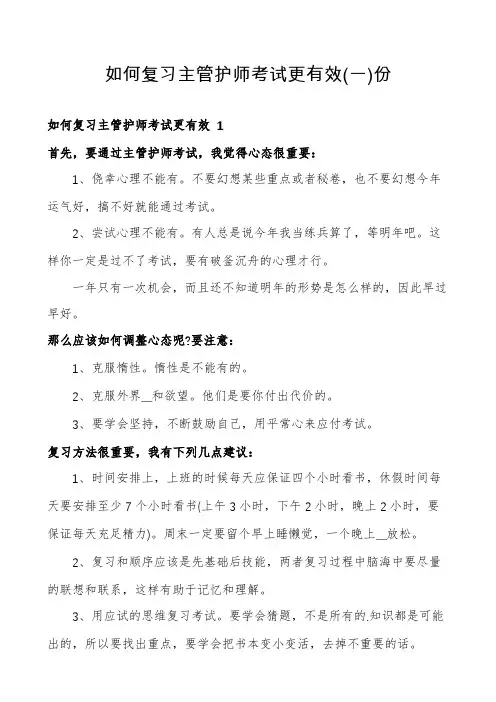 如何复习主管护师考试更有效(一)份

如何复习主管护师考试更有效 1

首先，要通过主管护师考试，我觉得心态很重要：

1、侥幸心理不能有。不要幻想某些重点或者秘卷，也不要幻想今年运气好，搞不好就能通过考试。

2、尝试心理不能有。有人总是说今年我当练兵算了，等明年吧。这样你一定是过不了考试，要有破釜沉舟的心理才行。

一年只有一次机会，而且还不知道明年的形势是怎么样的，因此早过早好。

那么应该如何调整心态呢?要注意：

1、克服惰性。惰性是不能有的。

2、克服外界__和欲望。他们是要你付出代价的。

3、要学会坚持，不断鼓励自己，用平常心来应付考试。

复习方法很重要，我有下列几点建议：

1、时间安排上，上班的时候每天应保证四个小时看书，休假时间每天要安排至少 7 个小时看书(上午 3 小时，下午 2 小时，晚上 2 小时，要保证每天充足精力)。周末一定要留个早上睡懒觉，一个晚上__放松。

2、复习和顺序应该是先基础后技能，两者复习过程中脑海中要尽量的联想和联系，这样有助于记忆和理解。

3、用应试的思维复习考试。要学会猜题，不是所有的.知识都是可能出的，所以要找出重点，要学会把书本变小变活，去掉不重要的话。